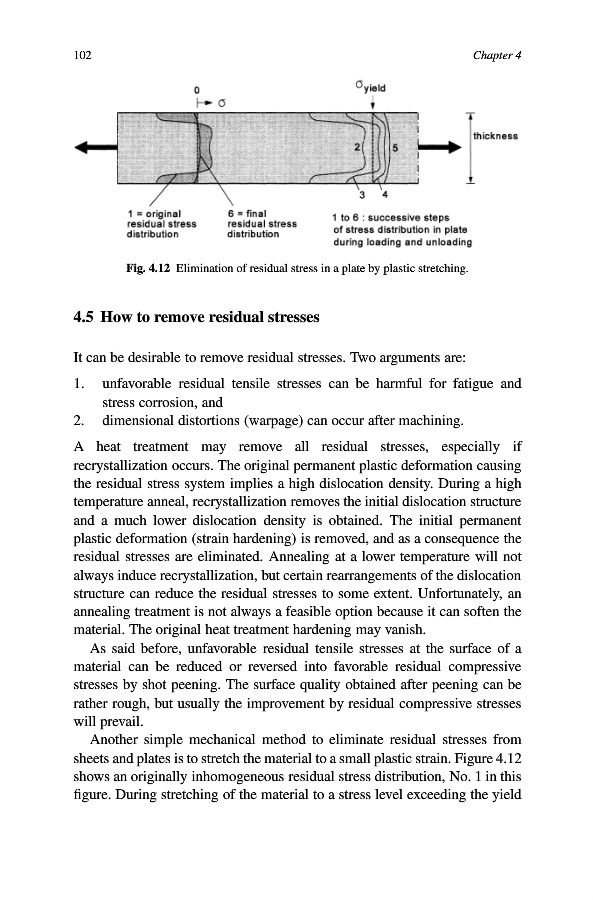 102

Chapter 4

0

$\sigma$

$\sigma_{yield}$

thickness

2

5

3

4

1 = original residual stress distribution

6 = final residual stress distribution

1 to 6 : successive steps of stress distribution in plate during loading and unloading

Fig. 4.12 Elimination of residual stress in a plate by plastic stretching.

4.5 How to remove residual stresses

It can be desirable to remove residual stresses. Two arguments are:

1. unfavorable residual tensile stresses can be harmful for fatigue and stress corrosion, and
2. dimensional distortions (warpage) can occur after machining.

A heat treatment may remove all residual stresses, especially if recrystallization occurs. The original permanent plastic deformation causing the residual stress system implies a high dislocation density. During a high temperature anneal, recrystallization removes the initial dislocation structure and a much lower dislocation density is obtained. The initial permanent plastic deformation (strain hardening) is removed, and as a consequence the residual stresses are eliminated. Annealing at a lower temperature will not always induce recrystallization, but certain rearrangements of the dislocation structure can reduce the residual stresses to some extent. Unfortunately, an annealing treatment is not always a feasible option because it can soften the material. The original heat treatment hardening may vanish.

As said before, unfavorable residual tensile stresses at the surface of a material can be reduced or reversed into favorable residual compressive stresses by shot peening. The surface quality obtained after peening can be rather rough, but usually the improvement by residual compressive stresses will prevail.

Another simple mechanical method to eliminate residual stresses from sheets and plates is to stretch the material to a small plastic strain. Figure 4.12 shows an originally inhomogeneous residual stress distribution, No. 1 in this figure. During stretching of the material to a stress level exceeding the yield